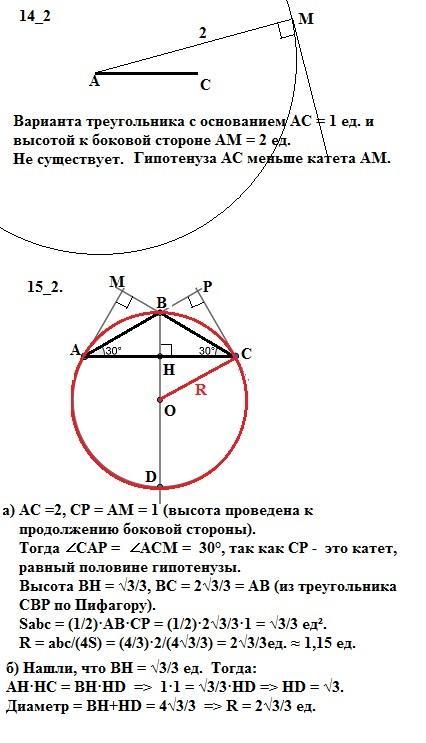 14_2

2

M

A

C

Варианта треугольника с основанием AC = 1 ед. и высотой к боковой стороне AM = 2 ед.
Не существует. Гипотенуза AC меньше катета AM.

15_2.

M

B

P

A

30°

30°

C

H

R

O

D

а) AC =2, CP = AM = 1 (высота проведена к продолжению боковой стороны).
Тогда ∠CAP = ∠ACM = 30°, так как CP - это катет, равный половине гипотенузы.
Высота BH = √3/3, BC = 2√3/3 = AB (из треугольника CBP по Пифагору).
Sabc = (1/2)·AB·CP = (1/2)·2√3/3·1 = √3/3 ед².
R = abc/(4S) = (4/3)·2/(4√3/3) = 2√3/3ед. ≈ 1,15 ед.

б) Нашли, что BH = √3/3 ед. Тогда:
AH·HC = BH·HD => 1·1 = √3/3·HD => HD = √3.
Диаметр = BH+HD = 4√3/3 => R = 2√3/3 ед.